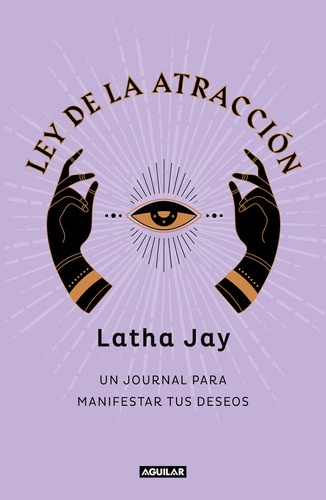 LEY DE LA ATRACCIÓN

Latha Jay

UN JOURNAL PARA MANIFESTAR TUS DESEOS

AGUILAR